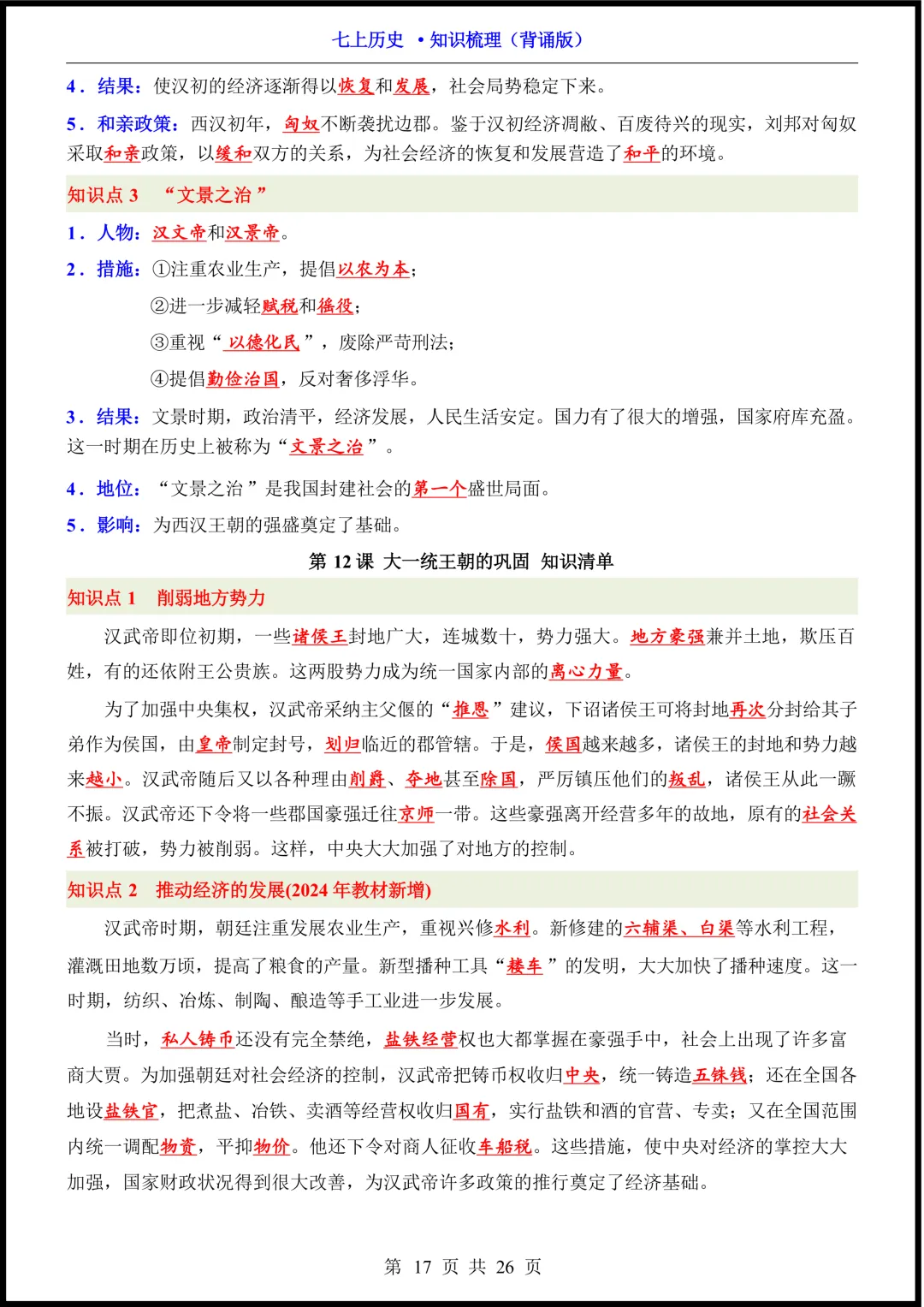 七上历史 •知识梳理（背诵版）

4．结果：使汉初的经济逐渐得以恢复和发展，社会局势稳定下来。

5．和亲政策：西汉初年，匈奴不断袭扰边郡。鉴于汉初经济凋敝、百废待兴的现实，刘邦对匈奴采取和亲政策，以缓和双方的关系，为社会经济的恢复和发展营造了和平的环境。

知识点 3 “文景之治”

1．人物：汉文帝和汉景帝。

2．措施：①注重农业生产，提倡以农为本；

②进一步减轻赋税和徭役；

③重视“以德化民”，废除严苛刑法；

④提倡勤俭治国，反对奢侈浮华。

3．结果：文景时期，政治清平，经济发展，人民生活安定。国力有了很大的增强，国家府库充盈。这一时期在历史上被称为“文景之治”。

4．地位：“文景之治”是我国封建社会的第一个盛世局面。

5．影响：为西汉王朝的强盛奠定了基础。

第 12 课 大一统王朝的巩固 知识清单

知识点 1 削弱地方势力

汉武帝即位初期，一些诸侯王封地广大，连城数十，势力强大。地方豪强兼并土地，欺压百姓，有的还依附王公贵族。这两股势力成为统一国家内部的离心力量。

为了加强中央集权，汉武帝采纳主父偃的“推恩”建议，下诏诸侯王可将封地再次分封给其子弟作为侯国，由皇帝制定封号，划归临近的郡管辖。于是，侯国越来越多，诸侯王的封地和势力越来越小。汉武帝随后又以各种理由削爵、夺地甚至除国，严厉镇压他们的叛乱，诸侯王从此一蹶不振。汉武帝还下令将一些郡国豪强迁往京师一带。这些豪强离开经营多年的故地，原有的社会关系被打破，势力被削弱。这样，中央大大加强了对地方的控制。

知识点 2 推动经济的发展(2024 年教材新增)

汉武帝时期，朝廷注重发展农业生产，重视兴修水利。新修建的六辅渠、白渠等水利工程，灌溉田地数万顷，提高了粮食的产量。新型播种工具“耧车”的发明，大大加快了播种速度。这一时期，纺织、冶炼、制陶、酿造等手工业进一步发展。

当时，私人铸币还没有完全禁绝，盐铁经营权也大都掌握在豪强手中，社会上出现了许多富商大贾。为加强朝廷对社会经济的控制，汉武帝把铸币权收归中央，统一铸造五铢钱；还在全国各地设盐铁官，把煮盐、冶铁、卖酒等经营权收归国有，实行盐铁和酒的官营、专卖；又在全国范围内统一调配物资，平抑物价。他还下令对商人征收车船税。这些措施，使中央对经济的掌控大大加强，国家财政状况得到很大改善，为汉武帝许多政策的推行奠定了经济基础。

第 17 页 共 26 页